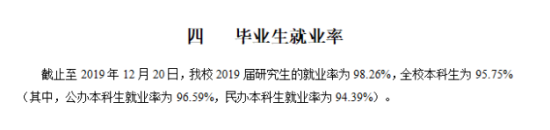 四　毕业生就业率

截止至 2019 年 12 月 20 日，我校 2019 届研究生的就业率为 98.26%，全校本科生为 95.75%（其中，公办本科生就业率为 96.59%，民办本科生就业率为 94.39%）。